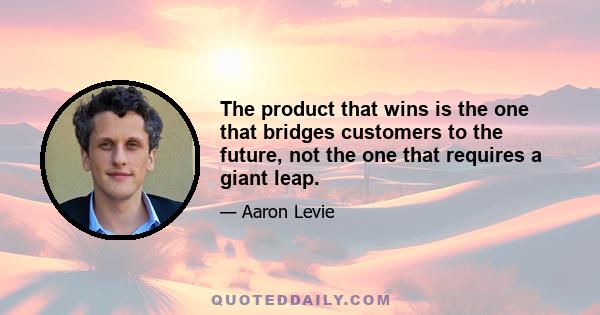 The product that wins is the one that bridges customers to the future, not the one that requires a giant leap.

— Aaron Levie

QUOTEDDAILY.COM